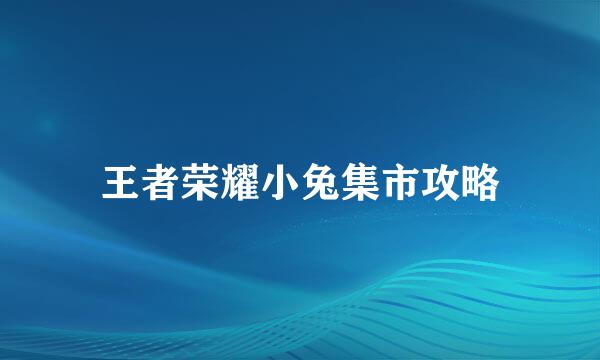 王者荣耀小兔集市攻略